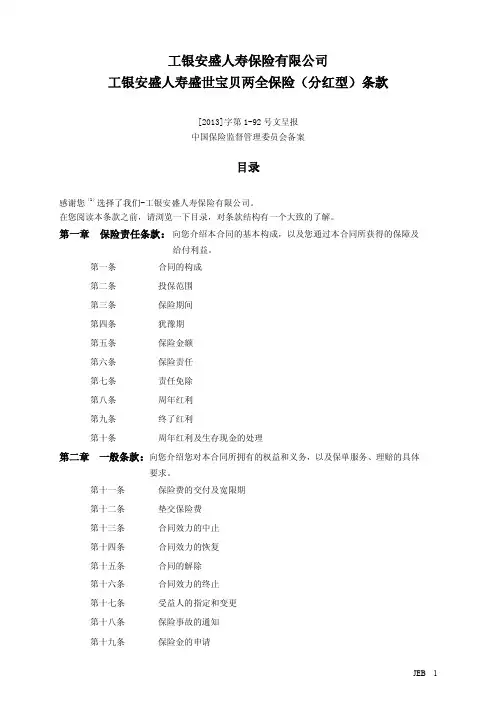 工银安盛人寿保险有限公司
工银安盛人寿盛世宝贝两全保险（分红型）条款

[2013]字第 1-92 号文呈报
中国保险监督管理委员会备案

目录

感谢您 $^{(1)}$ 选择了我们-工银安盛人寿保险有限公司。
在您阅读本条款之前，请浏览一下目录，对条款结构有一个大致的了解。

第一章　保险责任条款：向您介绍本合同的基本构成，以及您通过本合同所获得的保障及给付利益。

第一条　合同的构成
第二条　投保范围
第三条　保险期间
第四条　犹豫期
第五条　保险金额
第六条　保险责任
第七条　责任免除
第八条　周年红利
第九条　终了红利
第十条　周年红利及生存现金的处理

第二章　一般条款：向您介绍您对本合同所拥有的权益和义务，以及保单服务、理赔的具体要求。

第十一条　保险费的交付及宽限期
第十二条　垫交保险费
第十三条　合同效力的中止
第十四条　合同效力的恢复
第十五条　合同的解除
第十六条　合同效力的终止
第十七条　受益人的指定和变更
第十八条　保险事故的通知
第十九条　保险金的申请

JEB　1